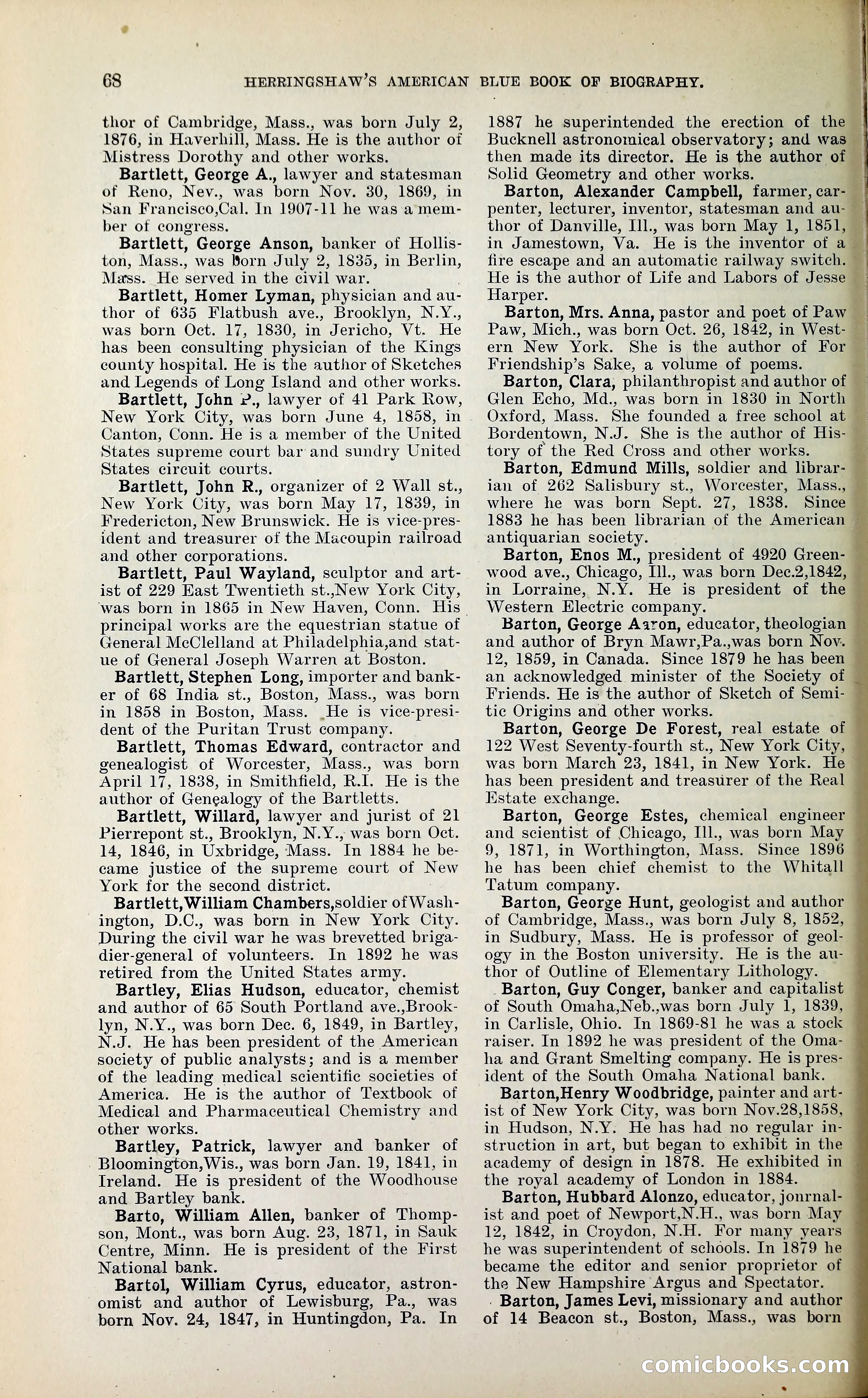 68 HERRINGSHAW'S AMERICAN BLUE BOOK OF BIOGRAPHY.

thor of Cambridge, Mass., was born July 2, 1876, in Haverhill, Mass. He is the author of Mistress Dorothy and other works.

Bartlett, George A., lawyer and statesman of Reno, Nev., was born Nov. 30, 1869, in San Francisco,Cal. In 1907-11 he was a member of congress.

Bartlett, George Anson, banker of Holliston, Mass., was born July 2, 1835, in Berlin, Mass. He served in the civil war.

Bartlett, Homer Lyman, physician and author of 635 Flatbush ave., Brooklyn, N.Y., was born Oct. 17, 1830, in Jericho, Vt. He has been consulting physician of the Kings county hospital. He is the author of Sketches and Legends of Long Island and other works.

Bartlett, John P., lawyer of 41 Park Row, New York City, was born June 4, 1858, in Canton, Conn. He is a member of the United States supreme court bar and sundry United States circuit courts.

Bartlett, John R., organizer of 2 Wall st., New York City, was born May 17, 1839, in Fredericton, New Brunswick. He is vice-president and treasurer of the Macoupin railroad and other corporations.

Bartlett, Paul Wayland, sculptor and artist of 229 East Twentieth st.,New York City, was born in 1865 in New Haven, Conn. His principal works are the equestrian statue of General McClelland at Philadelphia,and statue of General Joseph Warren at Boston.

Bartlett, Stephen Long, importer and banker of 68 India st., Boston, Mass., was born in 1858 in Boston, Mass. He is vice-president of the Puritan Trust company.

Bartlett, Thomas Edward, contractor and genealogist of Worcester, Mass., was born April 17, 1838, in Smithfield, R.I. He is the author of Genealogy of the Bartletts.

Bartlett, Willard, lawyer and jurist of 21 Pierrepont st., Brooklyn, N.Y., was born Oct. 14, 1846, in Uxbridge, Mass. In 1884 he became justice of the supreme court of New York for the second district.

Bartlett,William Chambers,soldier of Washington, D.C., was born in New York City. During the civil war he was brevetted brigadier-general of volunteers. In 1892 he was retired from the United States army.

Bartley, Elias Hudson, educator, chemist and author of 65 South Portland ave.,Brooklyn, N.Y., was born Dec. 6, 1849, in Bartley, N.J. He has been president of the American society of public analysts; and is a member of the leading medical scientific societies of America. He is the author of Textbook of Medical and Pharmaceutical Chemistry and other works.

Bartley, Patrick, lawyer and banker of Bloomington,Wis., was born Jan. 19, 1841, in Ireland. He is president of the Woodhouse and Bartley bank.

Barto, William Allen, banker of Thompson, Mont., was born Aug. 23, 1871, in Sauk Centre, Minn. He is president of the First National bank.

Bartol, William Cyrus, educator, astronomist and author of Lewisburg, Pa., was born Nov. 24, 1847, in Huntingdon, Pa. In 1887 he superintended the erection of the Bucknell astronomical observatory; and was then made its director. He is the author of Solid Geometry and other works.

Barton, Alexander Campbell, farmer, carpenter, lecturer, inventor, statesman and author of Danville, Ill., was born May 1, 1851, in Jamestown, Va. He is the inventor of a fire escape and an automatic railway switch. He is the author of Life and Labors of Jesse Harper.

Barton, Mrs. Anna, pastor and poet of Paw Paw, Mich., was born Oct. 26, 1842, in Western New York. She is the author of For Friendship's Sake, a volume of poems.

Barton, Clara, philanthropist and author of Glen Echo, Md., was born in 1830 in North Oxford, Mass. She founded a free school at Bordentown, N.J. She is the author of History of the Red Cross and other works.

Barton, Edmund Mills, soldier and librarian of 262 Salisbury st., Worcester, Mass., where he was born Sept. 27, 1838. Since 1883 he has been librarian of the American antiquarian society.

Barton, Enos M., president of 4920 Greenwood ave., Chicago, Ill., was born Dec.2,1842, in Lorraine, N.Y. He is president of the Western Electric company.

Barton, George Aaron, educator, theologian and author of Bryn Mawr,Pa.,was born Nov. 12, 1859, in Canada. Since 1879 he has been an acknowledged minister of the Society of Friends. He is the author of Sketch of Semitic Origins and other works.

Barton, George De Forest, real estate of 122 West Seventy-fourth st., New York City, was born March 23, 1841, in New York. He has been president and treasurer of the Real Estate exchange.

Barton, George Estes, chemical engineer and scientist of Chicago, Ill., was born May 9, 1871, in Worthington, Mass. Since 1896 he has been chief chemist to the Whitall Tatum company.

Barton, George Hunt, geologist and author of Cambridge, Mass., was born July 8, 1852, in Sudbury, Mass. He is professor of geology in the Boston university. He is the author of Outline of Elementary Lithology.

Barton, Guy Conger, banker and capitalist of South Omaha,Neb.,was born July 1, 1839, in Carlisle, Ohio. In 1869-81 he was a stock raiser. In 1892 he was president of the Omaha and Grant Smelting company. He is president of the South Omaha National bank.

Barton,Henry Woodbridge, painter and artist of New York City, was born Nov.28,1858, in Hudson, N.Y. He has had no regular instruction in art, but began to exhibit in the academy of design in 1878. He exhibited in the royal academy of London in 1884.

Barton, Hubbard Alonzo, educator, journalist and poet of Newport,N.H., was born May 12, 1842, in Croydon, N.H. For many years he was superintendent of schools. In 1879 he became the editor and senior proprietor of the New Hampshire Argus and Spectator.

Barton, James Levi, missionary and author of 14 Beacon st., Boston, Mass., was born

comicbooks.com